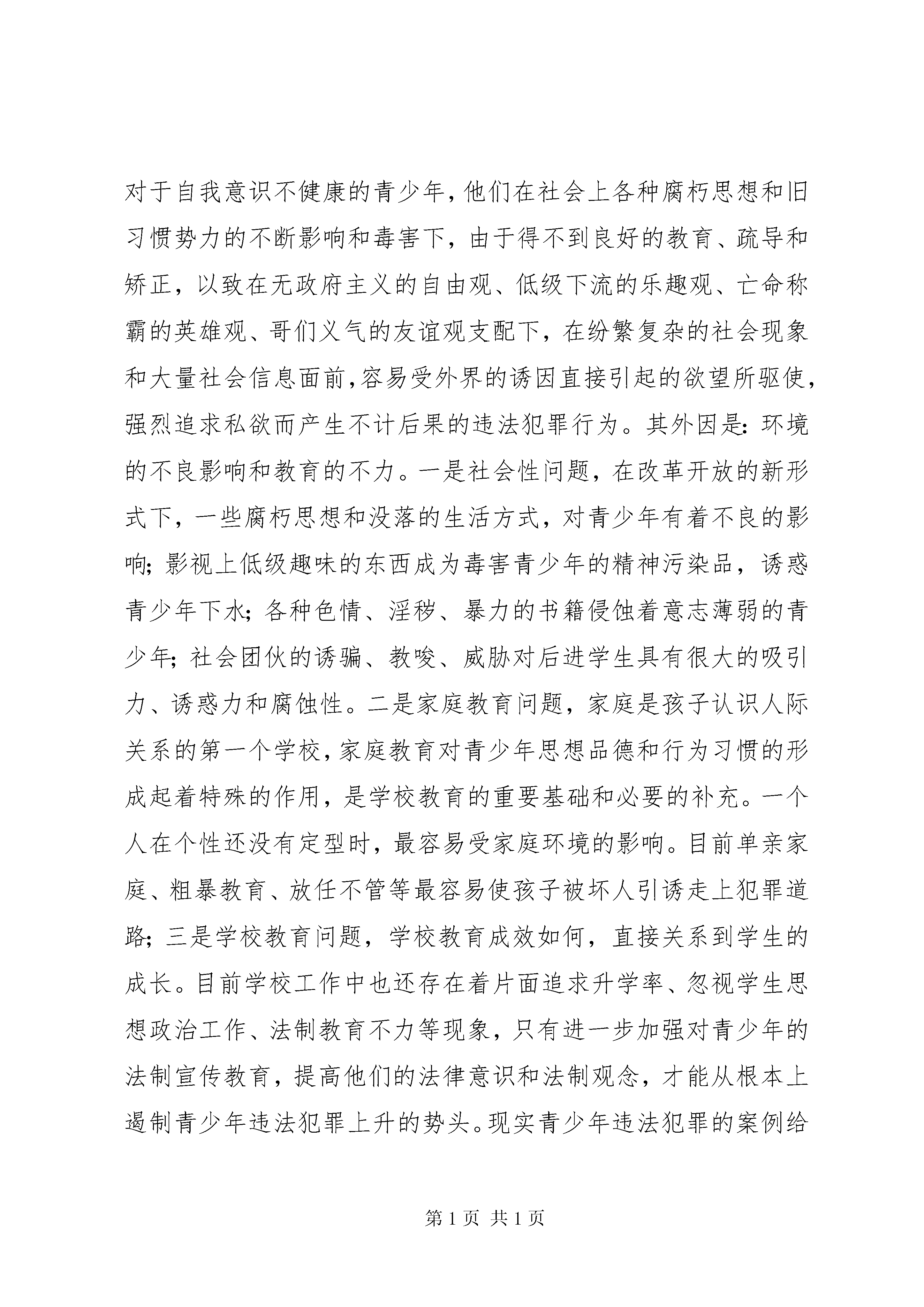 对于自我意识不健康的青少年，他们在社会上各种腐朽思想和旧习惯势力的不断影响和毒害下，由于得不到良好的教育、疏导和矫正，以致在无政府主义的自由观、低级下流的乐趣观、亡命称霸的英雄观、哥们义气的友谊观支配下，在纷繁复杂的社会现象和大量社会信息面前，容易受外界的诱因直接引起的欲望所驱使，强烈追求私欲而产生不计后果的违法犯罪行为。其外因是：环境的不良影响和教育的不力。一是社会性问题，在改革开放的新形式下，一些腐朽思想和没落的生活方式，对青少年有着不良的影响；影视上低级趣味的东西成为毒害青少年的精神污染品，诱惑青少年下水；各种色情、淫秽、暴力的书籍侵蚀着意志薄弱的青少年；社会团伙的诱骗、教唆、威胁对后进学生具有很大的吸引力、诱惑力和腐蚀性。二是家庭教育问题，家庭是孩子认识人际关系的第一个学校，家庭教育对青少年思想品德和行为习惯的形成起着特殊的作用，是学校教育的重要基础和必要的补充。一个人在个性还没有定型时，最容易受家庭环境的影响。目前单亲家庭、粗暴教育、放任不管等最容易使孩子被坏人引诱走上犯罪道路；三是学校教育问题，学校教育成效如何，直接关系到学生的成长。目前学校工作中也还存在着片面追求升学率、忽视学生思想政治工作、法制教育不力等现象，只有进一步加强对青少年的法制宣传教育，提高他们的法律意识和法制观念，才能从根本上遏制青少年违法犯罪上升的势头。现实青少年违法犯罪的案例给

第 1 页 共 1 页